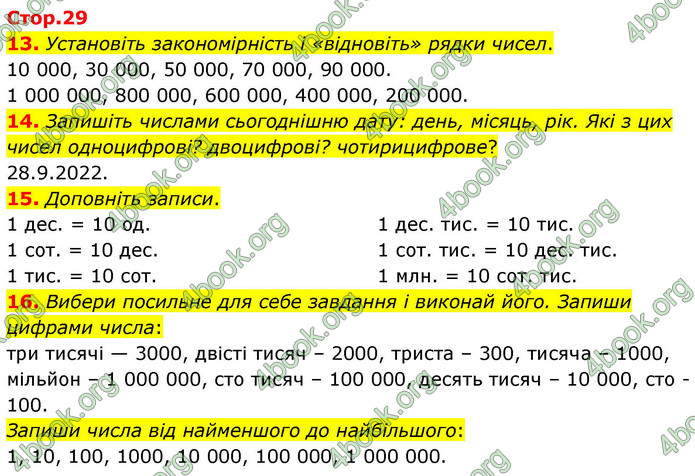 Стор.29
13. Установіть закономірність і «відновіть» рядки чисел.
10 000, 30 000, 50 000, 70 000, 90 000.
1 000 000, 800 000, 600 000, 400 000, 200 000.
14. Запишіть числами сьогоднішню дату: день, місяць, рік. Які з цих чисел одноцифрові? двоцифрові? чотирицифрове?
28.9.2022.
15. Доповніть записи.
1 дес. = 10 од.
1 сот. = 10 дес.
1 тис. = 10 сот.
1 дес. тис. = 10 тис.
1 сот. тис. = 10 дес. тис.
1 млн. = 10 сот. тис.
16. Вибери посильне для себе завдання і виконай його. Запиши цифрами числа:
три тисячі — 3000, двісті тисяч – 2000, триста – 300, тисяча – 1000, мільйон – 1 000 000, сто тисяч – 100 000, десять тисяч – 10 000, сто - 100.
Запиши числа від найменшого до найбільшого:
1, 10, 100, 1000, 10 000, 100 000, 1 000 000.
4book.org